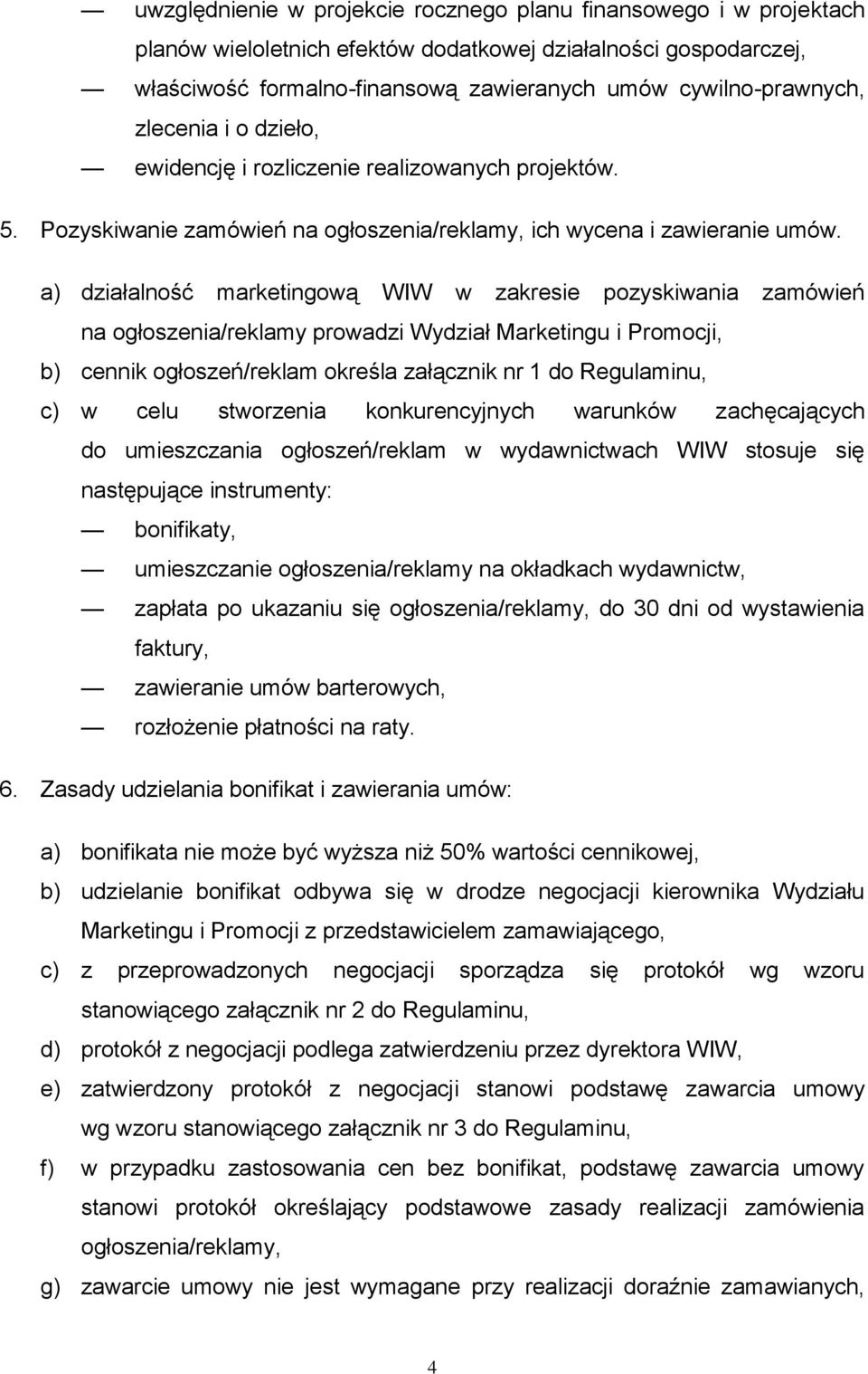 — uwzględnienie w projekcie rocznego planu finansowego i w projektach planów wieloletnich efektów dodatkowej działalności gospodarczej,

— właściwość formalno-finansową zawieranych umów cywilno-prawnych, zlecenia i o dzieło,

— ewidencję i rozliczenie realizowanych projektów.

5. Pozyskiwanie zamówień na ogłoszenia/reklamy, ich wycena i zawieranie umów.

a) działalność marketingową WIW w zakresie pozyskiwania zamówień na ogłoszenia/reklamy prowadzi Wydział Marketingu i Promocji,

b) cennik ogłoszeń/reklam określa załącznik nr 1 do Regulaminu,

c) w celu stworzenia konkurencyjnych warunków zachęcających do umieszczania ogłoszeń/reklam w wydawnictwach WIW stosuje się następujące instrumenty:

— bonifikaty,

— umieszczanie ogłoszenia/reklamy na okładkach wydawnictw,

— zapłata po ukazaniu się ogłoszenia/reklamy, do 30 dni od wystawienia faktury,

— zawieranie umów barterowych,

— rozłożenie płatności na raty.

6. Zasady udzielania bonifikat i zawierania umów:

a) bonifikata nie może być wyższa niż 50% wartości cennikowej,

b) udzielanie bonifikat odbywa się w drodze negocjacji kierownika Wydziału Marketingu i Promocji z przedstawicielem zamawiającego,

c) z przeprowadzonych negocjacji sporządza się protokół wg wzoru stanowiącego załącznik nr 2 do Regulaminu,

d) protokół z negocjacji podlega zatwierdzeniu przez dyrektora WIW,

e) zatwierdzony protokół z negocjacji stanowi podstawę zawarcia umowy wg wzoru stanowiącego załącznik nr 3 do Regulaminu,

f) w przypadku zastosowania cen bez bonifikat, podstawę zawarcia umowy stanowi protokół określający podstawowe zasady realizacji zamówienia ogłoszenia/reklamy,

g) zawarcie umowy nie jest wymagane przy realizacji doraźnie zamawianych,

4